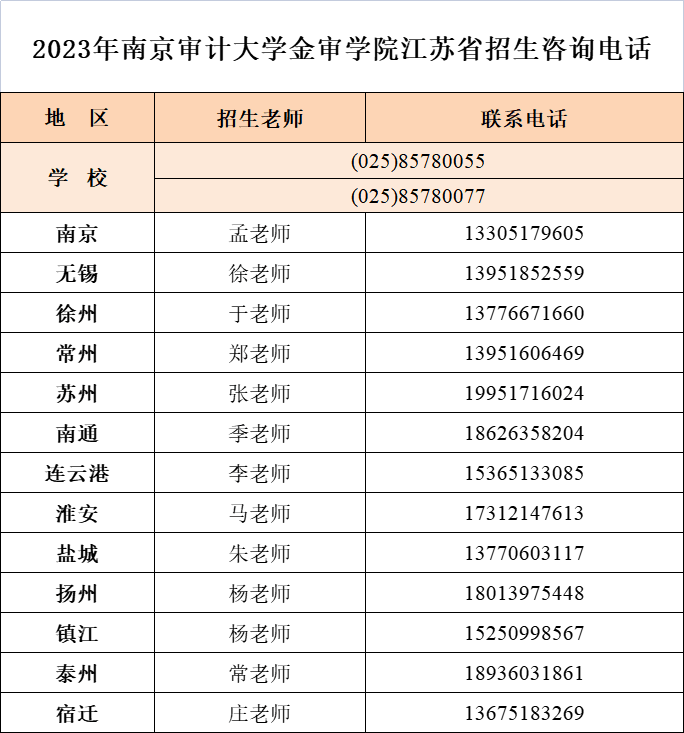 2023年南京审计大学金审学院江苏省招生咨询电话

| 地　区 | 招生老师 | 联系电话 |
|---|---|---|
| 学　校 | (025)85780055 | |
| | (025)85780077 | |
| 南京 | 孟老师 | 13305179605 |
| 无锡 | 徐老师 | 13951852559 |
| 徐州 | 于老师 | 13776671660 |
| 常州 | 郑老师 | 13951606469 |
| 苏州 | 张老师 | 19951716024 |
| 南通 | 季老师 | 18626358204 |
| 连云港 | 李老师 | 15365133085 |
| 淮安 | 马老师 | 17312147613 |
| 盐城 | 朱老师 | 13770603117 |
| 扬州 | 杨老师 | 18013975448 |
| 镇江 | 杨老师 | 15250998567 |
| 泰州 | 常老师 | 18936031861 |
| 宿迁 | 庄老师 | 13675183269 |